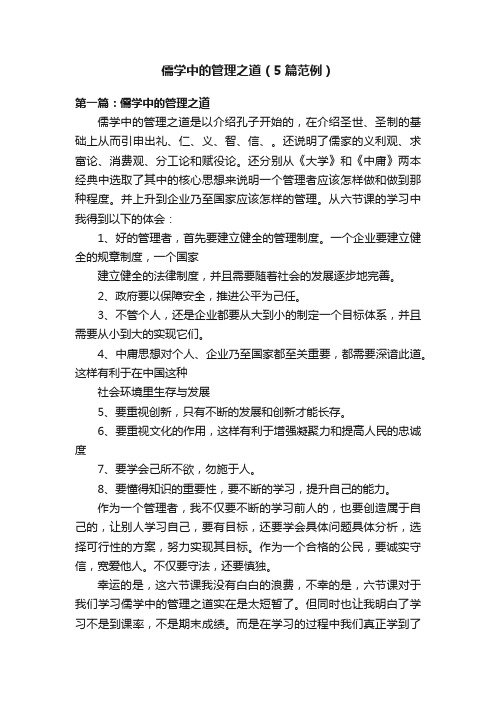 儒学中的管理之道（5篇范例）

第一篇：儒学中的管理之道

儒学中的管理之道是以介绍孔子开始的，在介绍圣世、圣制的基础上从而引申出礼、仁、义、智、信、。还说明了儒家的义利观、求富论、消费观、分工论和赋役论。还分别从《大学》和《中庸》两本经典中选取了其中的核心思想来说明一个管理者应该怎样做和做到那种程度。并上升到企业乃至国家应该怎样的管理。从六节课的学习中我得到以下的体会：

1、好的管理者，首先要建立健全的管理制度。一个企业要建立健全的规章制度，一个国家

建立健全的法律制度，并且需要随着社会的发展逐步地完善。

2、政府要以保障安全，推进公平为己任。

3、不管个人，还是企业都要从大到小的制定一个目标体系，并且需要从小到大的实现它们。

4、中庸思想对个人、企业乃至国家都至关重要，都需要深谙此道。这样有利于在中国这种

社会环境里生存与发展

5、要重视创新，只有不断的发展和创新才能长存。

6、要重视文化的作用，这样有利于增强凝聚力和提高人民的忠诚度

7、要学会己所不欲，勿施于人。

8、要懂得知识的重要性，要不断的学习，提升自己的能力。

作为一个管理者，我不仅要不断的学习前人的，也要创造属于自己的，让别人学习自己，要有目标，还要学会具体问题具体分析，选择可行性的方案，努力实现其目标。作为一个合格的公民，要诚实守信，宽爱他人。不仅要守法，还要慎独。

幸运的是，这六节课我没有白白的浪费，不幸的是，六节课对于我们学习儒学中的管理之道实在是太短暂了。但同时也让我明白了学习不是到课率，不是期末成绩。而是在学习的过程中我们真正学到了